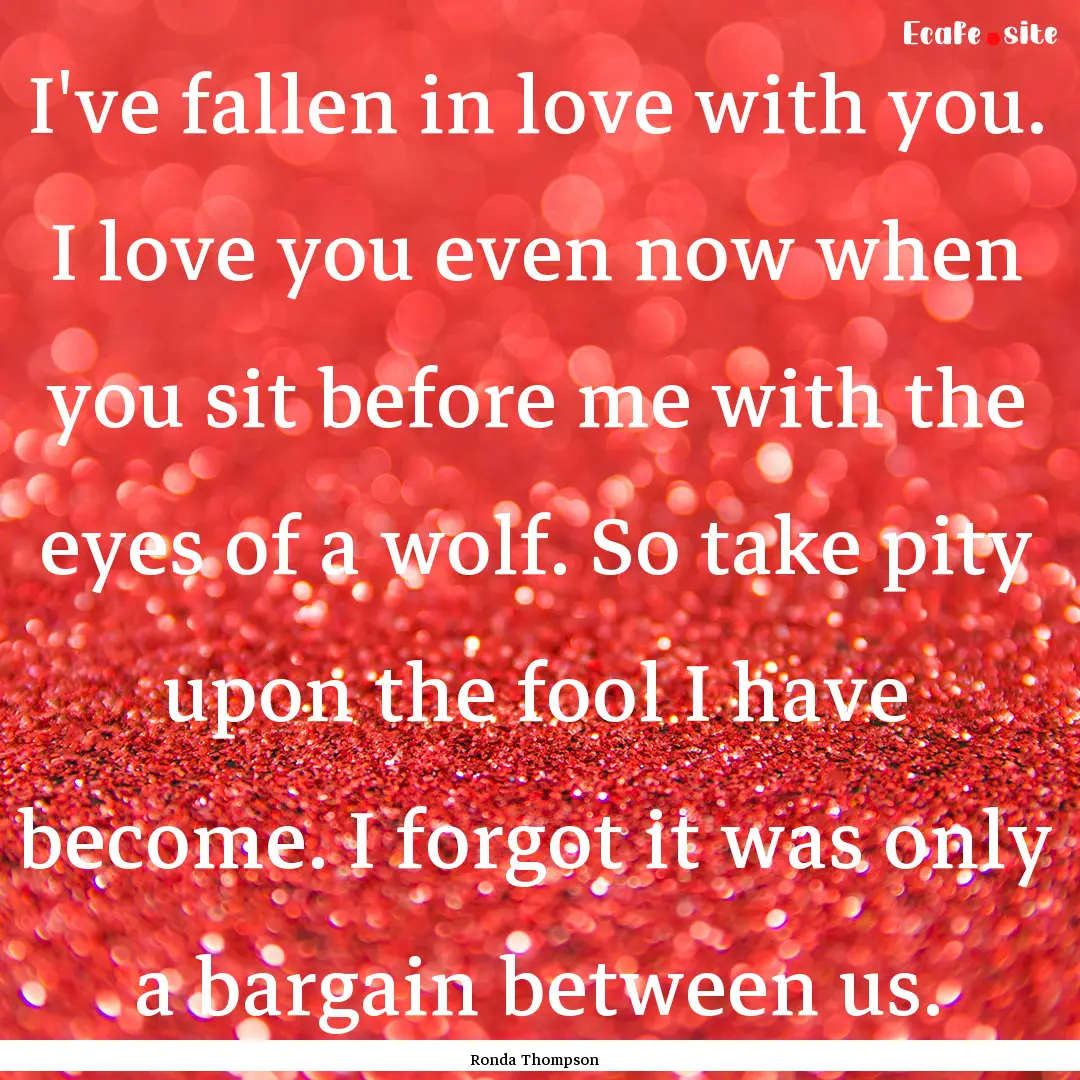 Ecafe.site

I've fallen in love with you. I love you even now when you sit before me with the eyes of a wolf. So take pity upon the fool I have become. I forgot it was only a bargain between us.

Ronda Thompson